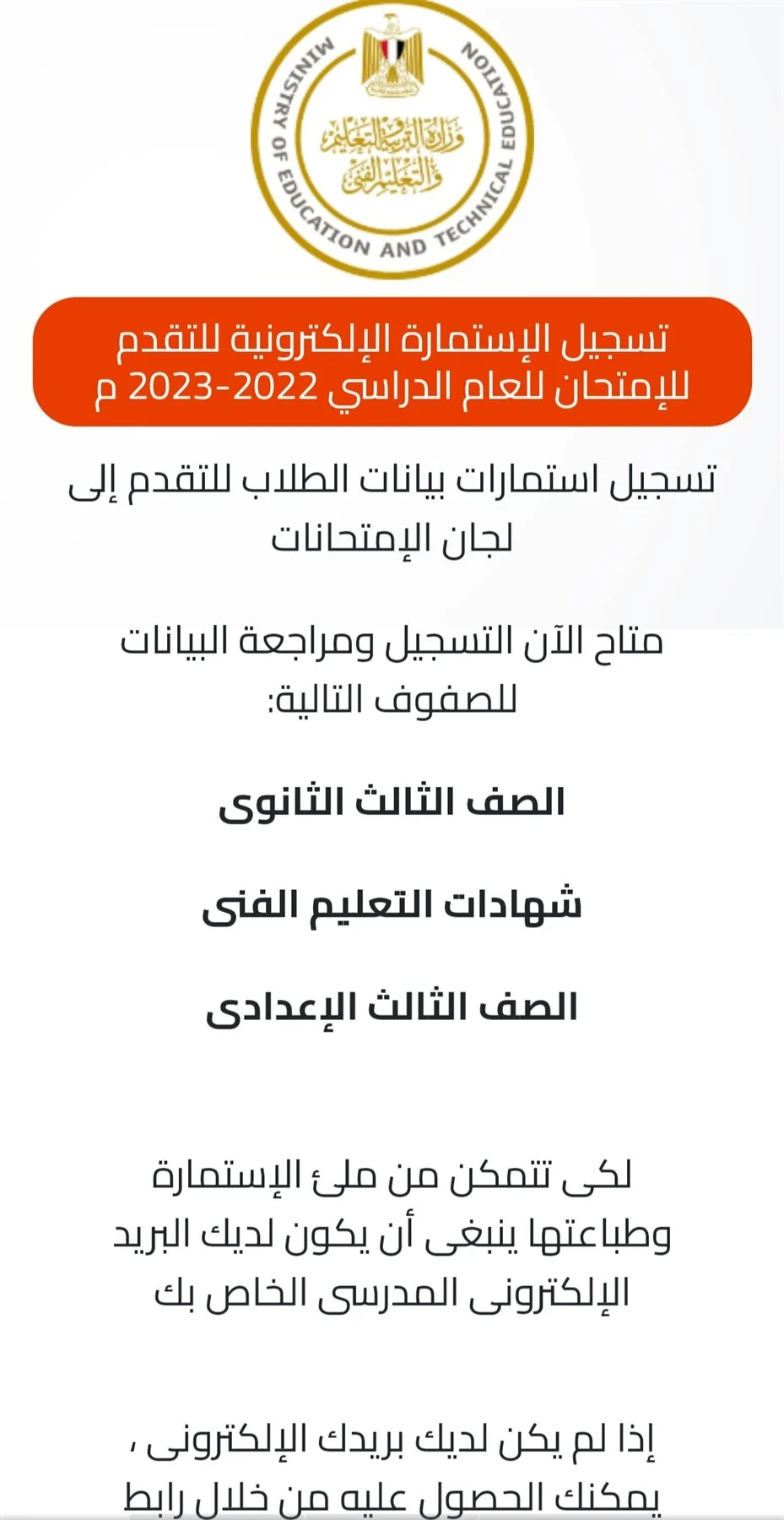 MINISTRY OF EDUCATION AND TECHNICAL EDUCATION
وزارة التربية والتعليم والتعليم الفنى

تسجيل الإستمارة الإلكترونية للتقدم للإمتحان للعام الدراسي 2022-2023 م

تسجيل استمارات بيانات الطلاب للتقدم إلى لجان الإمتحانات

متاح الآن التسجيل ومراجعة البيانات للصفوف التالية:

الصف الثالث الثانوى

شهادات التعليم الفنى

الصف الثالث الإعدادى

لكى تتمكن من ملئ الإستمارة وطباعتها ينبغى أن يكون لديك البريد الإلكترونى المدرسى الخاص بك

إذا لم يكن لديك بريدك الإلكترونى ، يمكنك الحصول عليه من خلال رابط